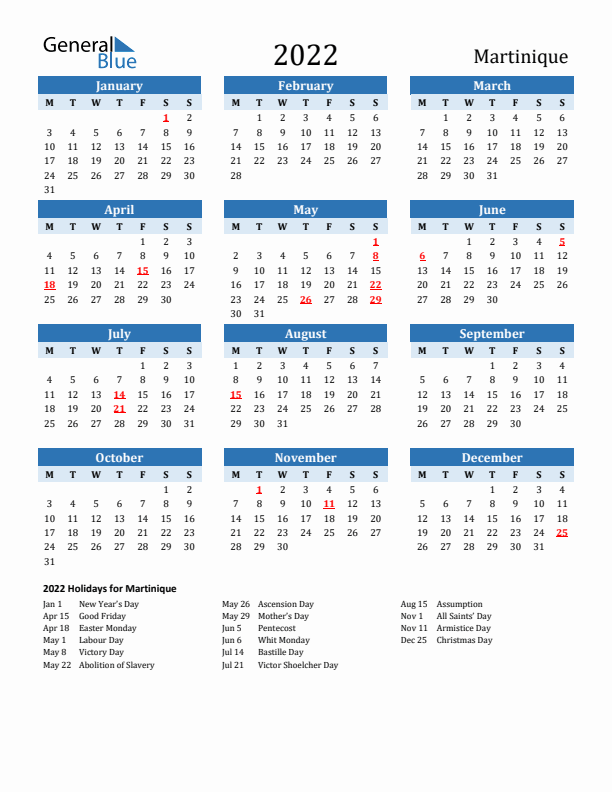 General Blue

2022

Martinique

January

| M | T | W | T | F | S | S |
|---|---|---|---|---|---|---|
| | | | | | 1 | 2 |
| 3 | 4 | 5 | 6 | 7 | 8 | 9 |
| 10 | 11 | 12 | 13 | 14 | 15 | 16 |
| 17 | 18 | 19 | 20 | 21 | 22 | 23 |
| 24 | 25 | 26 | 27 | 28 | 29 | 30 |
| 31 | | | | | | |

February

| M | T | W | T | F | S | S |
|---|---|---|---|---|---|---|
| | 1 | 2 | 3 | 4 | 5 | 6 |
| 7 | 8 | 9 | 10 | 11 | 12 | 13 |
| 14 | 15 | 16 | 17 | 18 | 19 | 20 |
| 21 | 22 | 23 | 24 | 25 | 26 | 27 |
| 28 | | | | | | |

March

| M | T | W | T | F | S | S |
|---|---|---|---|---|---|---|
| | 1 | 2 | 3 | 4 | 5 | 6 |
| 7 | 8 | 9 | 10 | 11 | 12 | 13 |
| 14 | 15 | 16 | 17 | 18 | 19 | 20 |
| 21 | 22 | 23 | 24 | 25 | 26 | 27 |
| 28 | 29 | 30 | 31 | | | |

April

| M | T | W | T | F | S | S |
|---|---|---|---|---|---|---|
| | | | | 1 | 2 | 3 |
| 4 | 5 | 6 | 7 | 8 | 9 | 10 |
| 11 | 12 | 13 | 14 | 15 | 16 | 17 |
| 18 | 19 | 20 | 21 | 22 | 23 | 24 |
| 25 | 26 | 27 | 28 | 29 | 30 | |

May

| M | T | W | T | F | S | S |
|---|---|---|---|---|---|---|
| | | | | | | 1 |
| 2 | 3 | 4 | 5 | 6 | 7 | 8 |
| 9 | 10 | 11 | 12 | 13 | 14 | 15 |
| 16 | 17 | 18 | 19 | 20 | 21 | 22 |
| 23 | 24 | 25 | 26 | 27 | 28 | 29 |
| 30 | 31 | | | | | |

June

| M | T | W | T | F | S | S |
|---|---|---|---|---|---|---|
| | | 1 | 2 | 3 | 4 | 5 |
| 6 | 7 | 8 | 9 | 10 | 11 | 12 |
| 13 | 14 | 15 | 16 | 17 | 18 | 19 |
| 20 | 21 | 22 | 23 | 24 | 25 | 26 |
| 27 | 28 | 29 | 30 | | | |

July

| M | T | W | T | F | S | S |
|---|---|---|---|---|---|---|
| | | | | 1 | 2 | 3 |
| 4 | 5 | 6 | 7 | 8 | 9 | 10 |
| 11 | 12 | 13 | 14 | 15 | 16 | 17 |
| 18 | 19 | 20 | 21 | 22 | 23 | 24 |
| 25 | 26 | 27 | 28 | 29 | 30 | 31 |

August

| M | T | W | T | F | S | S |
|---|---|---|---|---|---|---|
| 1 | 2 | 3 | 4 | 5 | 6 | 7 |
| 8 | 9 | 10 | 11 | 12 | 13 | 14 |
| 15 | 16 | 17 | 18 | 19 | 20 | 21 |
| 22 | 23 | 24 | 25 | 26 | 27 | 28 |
| 29 | 30 | 31 | | | | |

September

| M | T | W | T | F | S | S |
|---|---|---|---|---|---|---|
| | | | 1 | 2 | 3 | 4 |
| 5 | 6 | 7 | 8 | 9 | 10 | 11 |
| 12 | 13 | 14 | 15 | 16 | 17 | 18 |
| 19 | 20 | 21 | 22 | 23 | 24 | 25 |
| 26 | 27 | 28 | 29 | 30 | | |

October

| M | T | W | T | F | S | S |
|---|---|---|---|---|---|---|
| | | | | | 1 | 2 |
| 3 | 4 | 5 | 6 | 7 | 8 | 9 |
| 10 | 11 | 12 | 13 | 14 | 15 | 16 |
| 17 | 18 | 19 | 20 | 21 | 22 | 23 |
| 24 | 25 | 26 | 27 | 28 | 29 | 30 |
| 31 | | | | | | |

November

| M | T | W | T | F | S | S |
|---|---|---|---|---|---|---|
| | 1 | 2 | 3 | 4 | 5 | 6 |
| 7 | 8 | 9 | 10 | 11 | 12 | 13 |
| 14 | 15 | 16 | 17 | 18 | 19 | 20 |
| 21 | 22 | 23 | 24 | 25 | 26 | 27 |
| 28 | 29 | 30 | | | | |

December

| M | T | W | T | F | S | S |
|---|---|---|---|---|---|---|
| | | | 1 | 2 | 3 | 4 |
| 5 | 6 | 7 | 8 | 9 | 10 | 11 |
| 12 | 13 | 14 | 15 | 16 | 17 | 18 |
| 19 | 20 | 21 | 22 | 23 | 24 | 25 |
| 26 | 27 | 28 | 29 | 30 | 31 | |

2022 Holidays for Martinique

Jan 1 New Year's Day
Apr 15 Good Friday
Apr 18 Easter Monday
May 1 Labour Day
May 8 Victory Day
May 22 Abolition of Slavery

May 26 Ascension Day
May 29 Mother's Day
Jun 5 Pentecost
Jun 6 Whit Monday
Jul 14 Bastille Day
Jul 21 Victor Shoelcher Day

Aug 15 Assumption
Nov 1 All Saints' Day
Nov 11 Armistice Day
Dec 25 Christmas Day